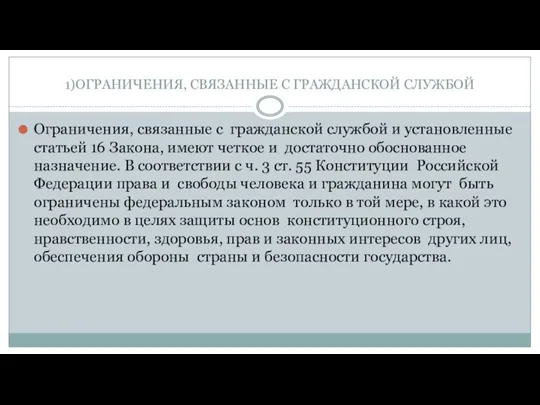 1)ОГРАНИЧЕНИЯ, СВЯЗАННЫЕ С ГРАЖДАНСКОЙ СЛУЖБОЙ

Ограничения, связанные с гражданской службой и установленные статьей 16 Закона, имеют четкое и достаточно обоснованное назначение. В соответствии с ч. 3 ст. 55 Конституции Российской Федерации права и свободы человека и гражданина могут быть ограничены федеральным законом только в той мере, в какой это необходимо в целях защиты основ конституционного строя, нравственности, здоровья, прав и законных интересов других лиц, обеспечения обороны страны и безопасности государства.